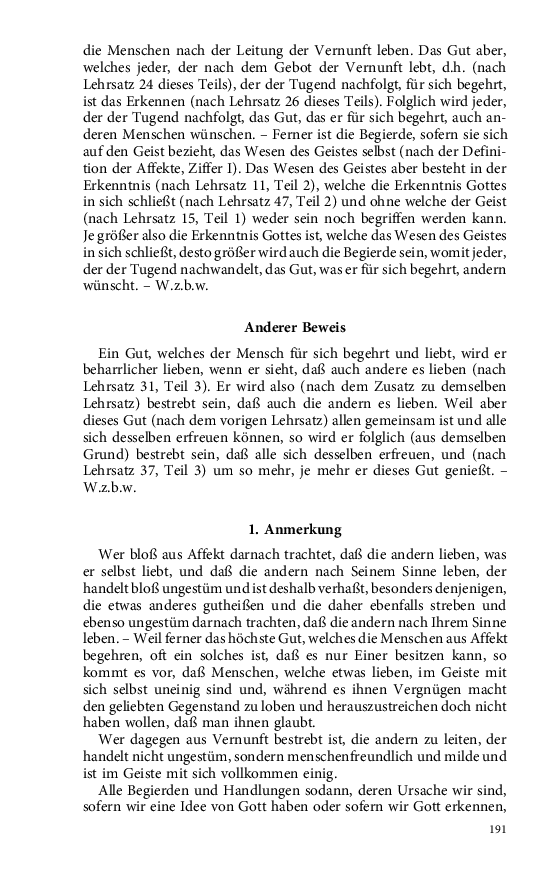 die Menschen nach der Leitung der Vernunft leben. Das Gut aber, welches jeder, der nach dem Gebot der Vernunft lebt, d.h. (nach Lehrsatz 24 dieses Teils), der der Tugend nachfolgt, für sich begehrt, ist das Erkennen (nach Lehrsatz 26 dieses Teils). Folglich wird jeder, der der Tugend nachfolgt, das Gut, das er für sich begehrt, auch anderen Menschen wünschen. – Ferner ist die Begierde, sofern sie sich auf den Geist bezieht, das Wesen des Geistes selbst (nach der Definition der Affekte, Ziffer I). Das Wesen des Geistes aber besteht in der Erkenntnis (nach Lehrsatz 11, Teil 2), welche die Erkenntnis Gottes in sich schließt (nach Lehrsatz 47, Teil 2) und ohne welche der Geist (nach Lehrsatz 15, Teil 1) weder sein noch begriffen werden kann. Je größer also die Erkenntnis Gottes ist, welche das Wesen des Geistes in sich schließt, desto größer wird auch die Begierde sein, womit jeder, der der Tugend nachwandelt, das Gut, was er für sich begehrt, andern wünscht. – W.z.b.w.

Anderer Beweis

Ein Gut, welches der Mensch für sich begehrt und liebt, wird er beharrlicher lieben, wenn er sieht, daß auch andere es lieben (nach Lehrsatz 31, Teil 3). Er wird also (nach dem Zusatz zu demselben Lehrsatz) bestrebt sein, daß auch die andern es lieben. Weil aber dieses Gut (nach dem vorigen Lehrsatz) allen gemeinsam ist und alle sich desselben erfreuen können, so wird er folglich (aus demselben Grund) bestrebt sein, daß alle sich desselben erfreuen, und (nach Lehrsatz 37, Teil 3) um so mehr, je mehr er dieses Gut genießt. – W.z.b.w.

1. Anmerkung

Wer bloß aus Affekt darnach trachtet, daß die andern lieben, was er selbst liebt, und daß die andern nach Seinem Sinne leben, der handelt bloß ungestüm und ist deshalb verhaßt, besonders denjenigen, die etwas anderes gutheißen und die daher ebenfalls streben und ebenso ungestüm darnach trachten, daß die andern nach Ihrem Sinne leben. – Weil ferner das höchste Gut, welches die Menschen aus Affekt begehren, oft ein solches ist, daß es nur Einer besitzen kann, so kommt es vor, daß Menschen, welche etwas lieben, im Geiste mit sich selbst uneinig sind und, während es ihnen Vergnügen macht den geliebten Gegenstand zu loben und herauszustreichen doch nicht haben wollen, daß man ihnen glaubt.

Wer dagegen aus Vernunft bestrebt ist, die andern zu leiten, der handelt nicht ungestüm, sondern menschenfreundlich und milde und ist im Geiste mit sich vollkommen einig.

Alle Begierden und Handlungen sodann, deren Ursache wir sind, sofern wir eine Idee von Gott haben oder sofern wir Gott erkennen,

191